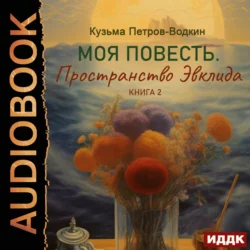 AUDIOBOOK

Кузьма Петров-Водкин

МОЯ ПОВЕСТЬ.
Пространство Эвклида
КНИГА 2

ИДДК